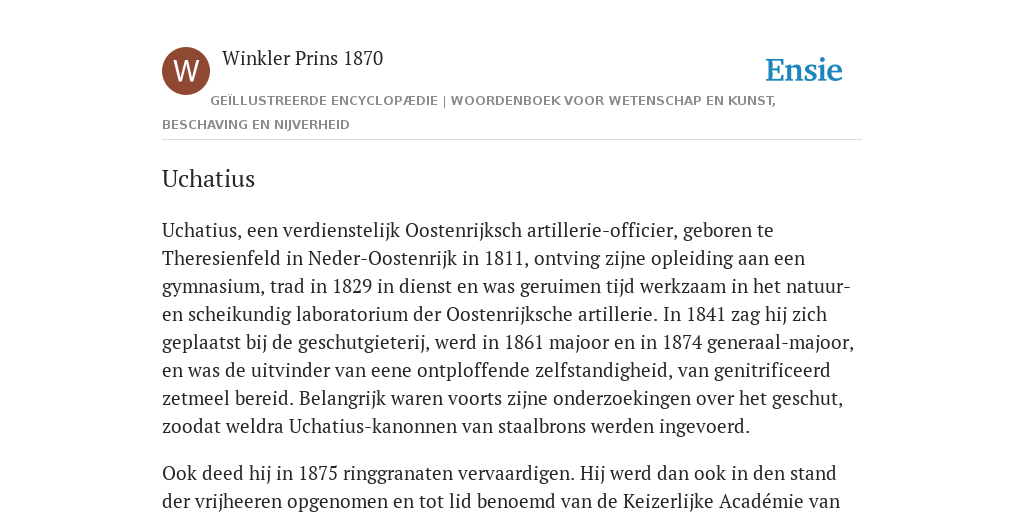 W

Winkler Prins 1870

Ensie

GEÏLLUSTREERDE ENCYCLOPÆDIE | WOORDENBOEK VOOR WETENSCHAP EN KUNST, BESCHAVING EN NIJVERHEID

Uchatius

Uchatius, een verdienstelijk Oostenrijksch artillerie-officier, geboren te Theresienfeld in Neder-Oostenrijk in 1811, ontving zijne opleiding aan een gymnasium, trad in 1829 in dienst en was geruimen tijd werkzaam in het natuur- en scheikundig laboratorium der Oostenrijksche artillerie. In 1841 zag hij zich geplaatst bij de geschutgieterij, werd in 1861 majoor en in 1874 generaal-majoor, en was de uitvinder van eene ontploffende zelfstandigheid, van genitrificeerd zetmeel bereid. Belangrijk waren voorts zijne onderzoekingen over het geschut, zoodat weldra Uchatius-kanonnen van staalbrons werden ingevoerd.

Ook deed hij in 1875 ringgranaten vervaardigen. Hij werd dan ook in den stand der vrijheeren opgenomen en tot lid benoemd van de Keizerlijke Académie van